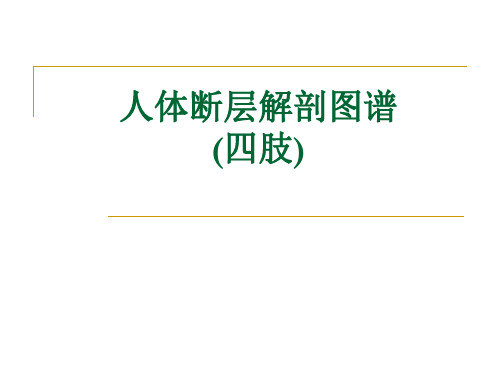 人体断层解剖图谱
(四肢)